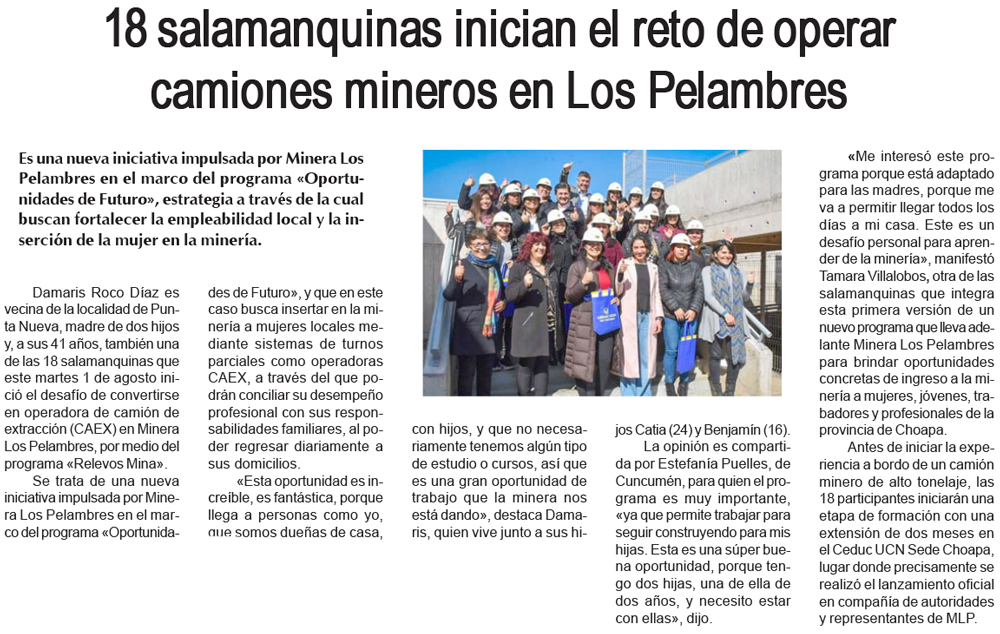 18 salamanquinas inician el reto de operar camiones mineros en Los Pelambres

Es una nueva iniciativa impulsada por Minera Los Pelambres en el marco del programa «Oportunidades de Futuro», estrategia a través de la cual buscan fortalecer la empleabilidad local y la inserción de la mujer en la minería.

Damaris Roco Díaz es vecina de la localidad de Punta Nueva, madre de dos hijos y, a sus 41 años, también una de las 18 salamanquinas que este martes 1 de agosto inició el desafío de convertirse en operadora de camión de extracción (CAEX) en Minera Los Pelambres, por medio del programa «Relevos Mina».

Se trata de una nueva iniciativa impulsada por Minera Los Pelambres en el marco del programa «Oportunidades de Futuro», y que en este caso busca insertar en la minería a mujeres locales mediante sistemas de turnos parciales como operadoras CAEX, a través del que podrán conciliar su desempeño profesional con sus responsabilidades familiares, al poder regresar diariamente a sus domicilios.

«Esta oportunidad es increíble, es fantástica, porque llega a personas como yo, que somos dueñas de casa, con hijos, y que no necesariamente tenemos algún tipo de estudio o cursos, así que es una gran oportunidad de trabajo que la minera nos está dando», destaca Damaris, quien vive junto a sus hijos Catia (24) y Benjamín (16).

La opinión es compartida por Estefanía Puelles, de Cuncumén, para quien el programa es muy importante, «ya que permite trabajar para seguir construyendo para mis hijas. Esta es una súper buena oportunidad, porque tengo dos hijas, una de ella de dos años, y necesito estar con ellas», dijo.

«Me interesó este programa porque está adaptado para las madres, porque me va a permitir llegar todos los días a mi casa. Este es un desafío personal para aprender de la minería», manifestó Tamara Villalobos, otra de las salamanquinas que integra esta primera versión de un nuevo programa que lleva adelante Minera Los Pelambres para brindar oportunidades concretas de ingreso a la minería a mujeres, jóvenes, trabadores y profesionales de la provincia de Choapa.

Antes de iniciar la experiencia a bordo de un camión minero de alto tonelaje, las 18 participantes iniciarán una etapa de formación con una extensión de dos meses en el Ceduc UCN Sede Choapa, lugar donde precisamente se realizó el lanzamiento oficial en compañía de autoridades y representantes de MLP.